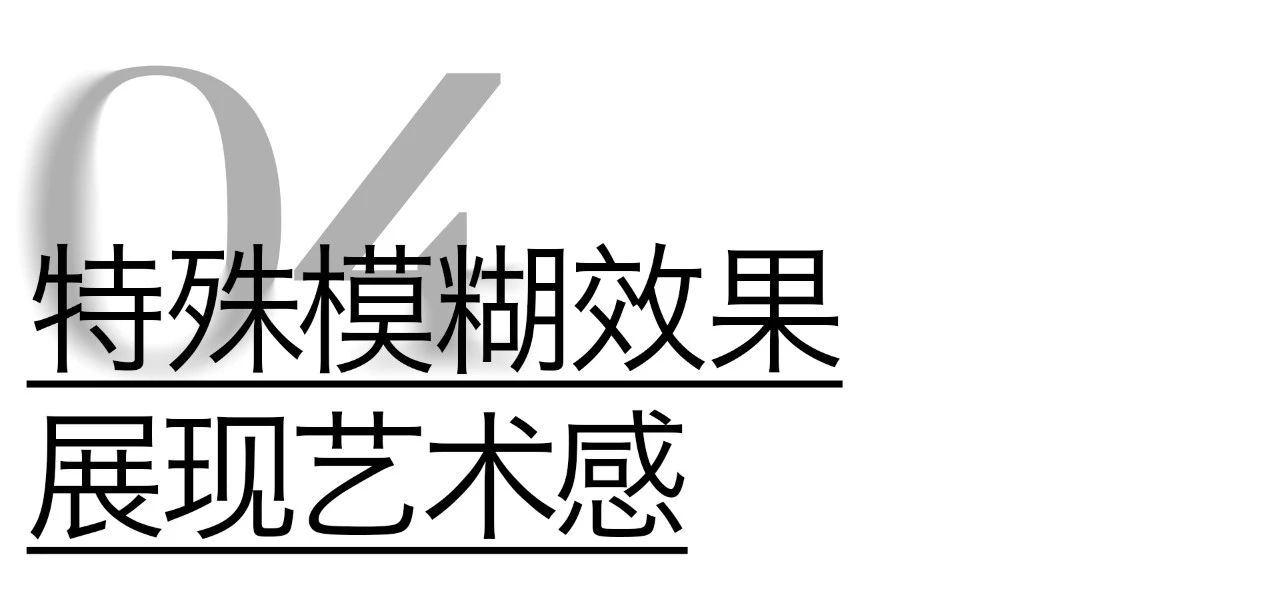 04

特殊模糊效果
展现艺术感